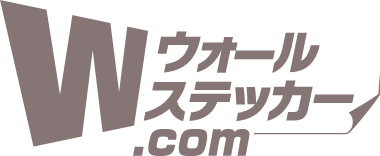 W
ウォール
ステッカー
.com